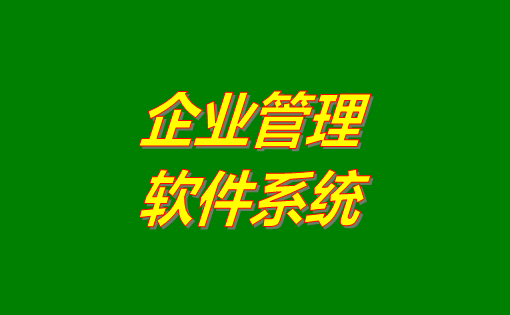 企业管理
软件系统